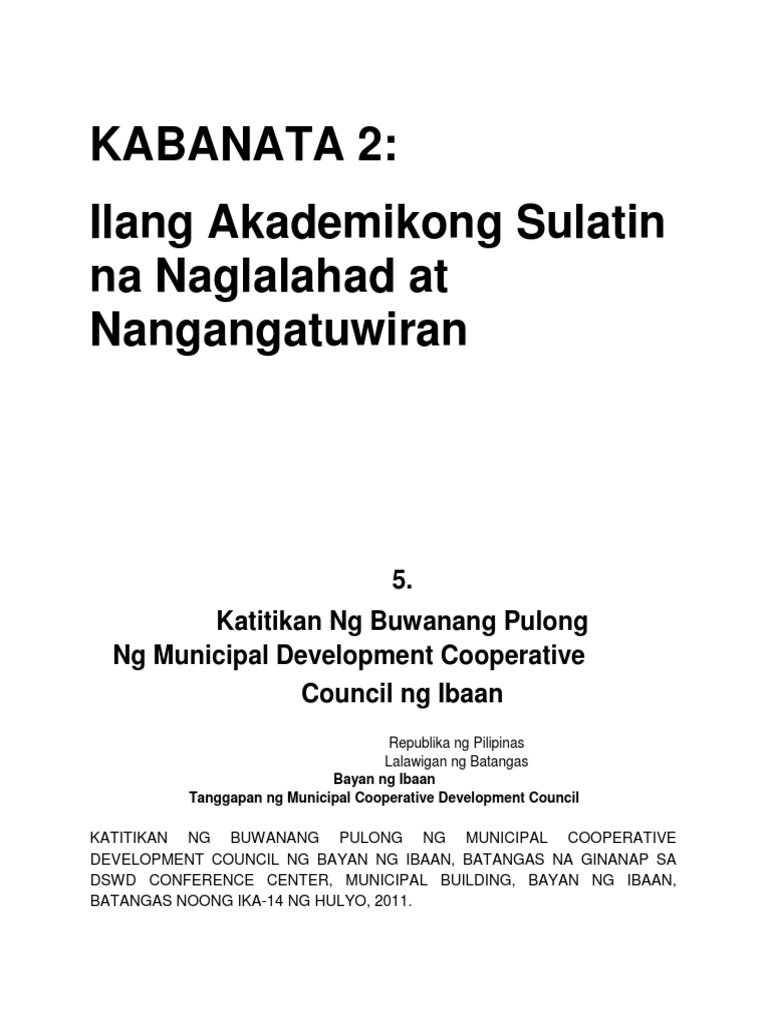 KABANATA 2:

Ilang Akademikong Sulatin na Naglalahad at Nangangatuwiran

5.

Katitikan Ng Buwanang Pulong Ng Municipal Development Cooperative Council ng Ibaan

Republika ng Pilipinas
Lalawigan ng Batangas
Bayan ng Ibaan
Tanggapan ng Municipal Cooperative Development Council

KATITIKAN NG BUWANANG PULONG NG MUNICIPAL COOPERATIVE DEVELOPMENT COUNCIL NG BAYAN NG IBAAN, BATANGAS NA GINANAP SA DSWD CONFERENCE CENTER, MUNICIPAL BUILDING, BAYAN NG IBAAN, BATANGAS NOONG IKA-14 NG HULYO, 2011.